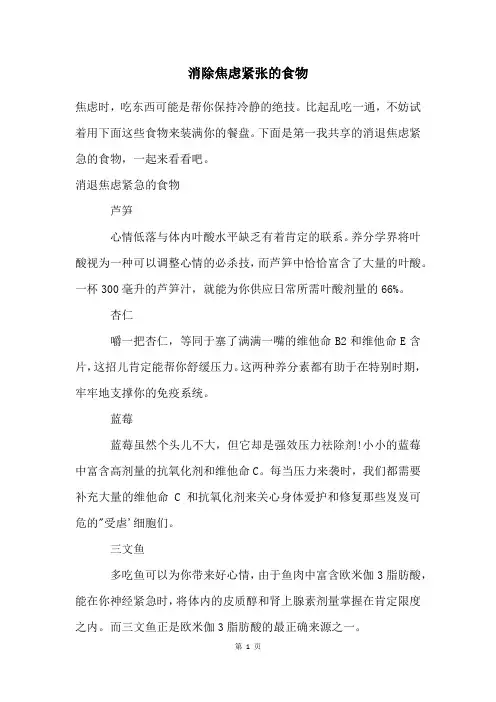 消除焦虑紧张的食物

焦虑时，吃东西可能是帮你保持冷静的绝技。比起乱吃一通，不妨试着用下面这些食物来装满你的餐盘。下面是第一我共享的消退焦虑紧急的食物，一起来看看吧。

消退焦虑紧急的食物

芦笋

心情低落与体内叶酸水平缺乏有着肯定的联系。养分学界将叶酸视为一种可以调整心情的必杀技，而芦笋中恰恰富含了大量的叶酸。一杯 300 毫升的芦笋汁，就能为你供应日常所需叶酸剂量的 66%。

杏仁

嚼一把杏仁，等同于塞了满满一嘴的维他命 B2 和维他命 E 含片，这招儿肯定能帮你舒缓压力。这两种养分素都有助于在特别时期，牢牢地支撑你的免疫系统。

蓝莓

蓝莓虽然个头儿不大，但它却是强效压力祛除剂!小小的蓝莓中富含高剂量的抗氧化剂和维他命 C。每当压力来袭时，我们都需要补充大量的维他命 C 和抗氧化剂来关心身体爱护和修复那些岌岌可危的"受虐'细胞们。

三文鱼

多吃鱼可以为你带来好心情，由于鱼肉中富含欧米伽 3 脂肪酸，能在你神经紧急时，将体内的皮质醇和肾上腺素剂量掌握在肯定限度之内。而三文鱼正是欧米伽 3 脂肪酸的最正确来源之一。

第 1 页